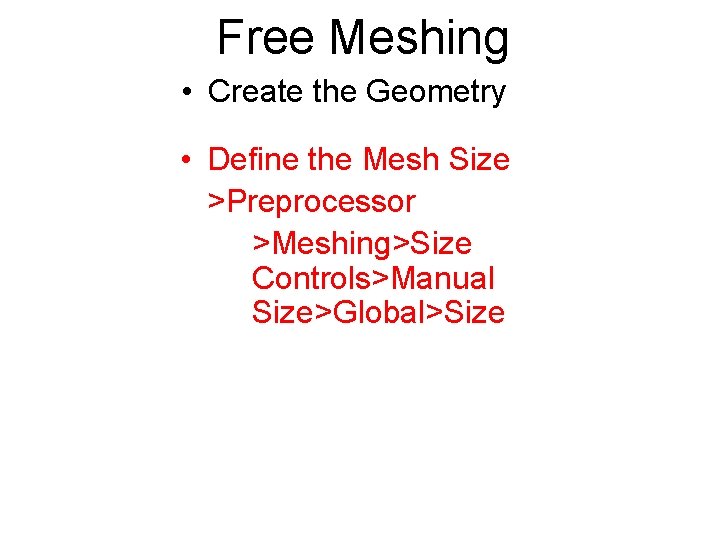 Free Meshing

• Create the Geometry

• Define the Mesh Size
>Preprocessor
>Meshing>Size Controls>Manual Size>Global>Size